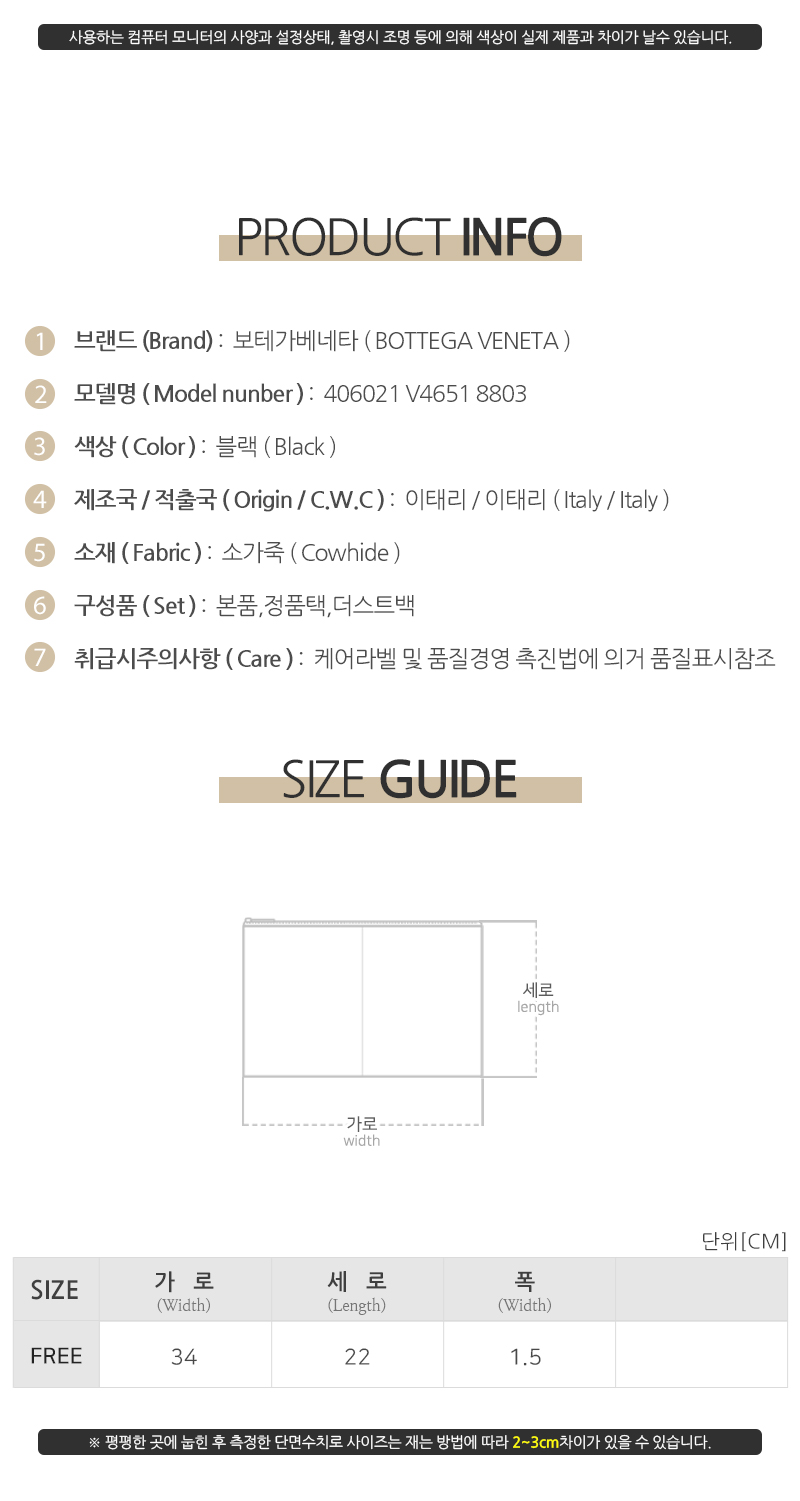 사용하는 컴퓨터 모니터의 사양과 설정상태, 촬영시 조명 등에 의해 색상이 실제 제품과 차이가 날수 있습니다.

PRODUCT INFO

1 브랜드 (Brand) : 보테가베네타 ( BOTTEGA VENETA )

2 모델명 ( Model nunber ) : 406021 V4651 8803

3 색상 ( Color ) : 블랙 ( Black )

4 제조국 / 적출국 ( Origin / C.W.C ) : 이태리 / 이태리 ( Italy / Italy )

5 소재 ( Fabric ) : 소가죽 ( Cowhide )

6 구성품 ( Set ) : 본품,정품택,더스트백

7 취급시주의사항 ( Care ) : 케어라벨 및 품질경영 촉진법에 의거 품질표시참조

SIZE GUIDE

세로
length

가로
width

단위[CM]

| SIZE | 가 로 (Width) | 세 로 (Length) | 폭 (Width) | |
|---|---|---|---|---|
| FREE | 34 | 22 | 1.5 | |

※ 평평한 곳에 눕힌 후 측정한 단면수치로 사이즈는 재는 방법에 따라 2~3cm차이가 있을 수 있습니다.